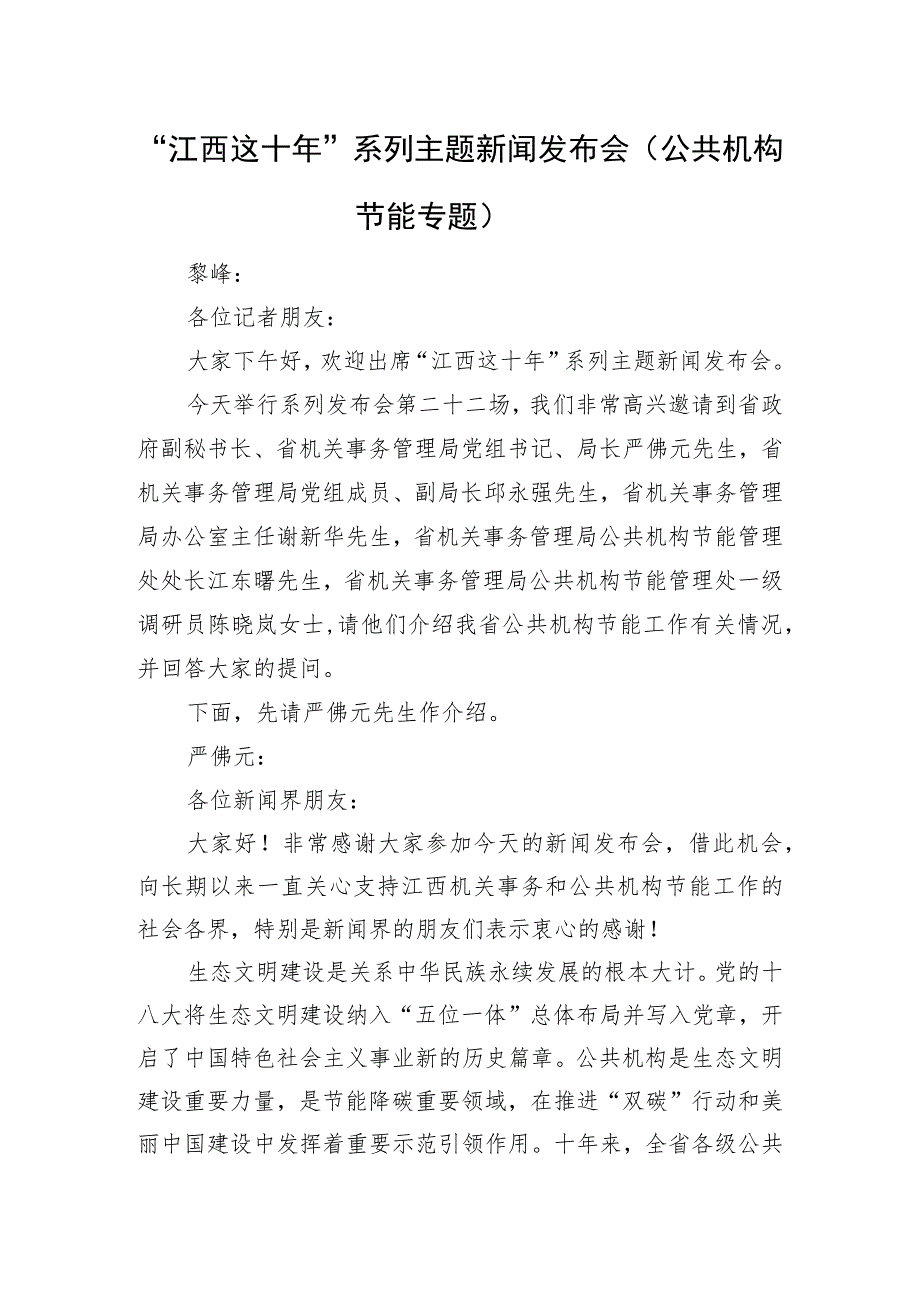 “江西这十年”系列主题新闻发布会（公共机构节能专题）

黎峰：

各位记者朋友：

大家下午好，欢迎出席“江西这十年”系列主题新闻发布会。

今天举行系列发布会第二十二场，我们非常高兴邀请到省政府副秘书长、省机关事务管理局党组书记、局长严佛元先生，省机关事务管理局党组成员、副局长邱永强先生，省机关事务管理局办公室主任谢新华先生，省机关事务管理局公共机构节能管理处处长江东曙先生，省机关事务管理局公共机构节能管理处一级调研员陈晓岚女士，请他们介绍我省公共机构节能工作有关情况，并回答大家的提问。

下面，先请严佛元先生作介绍。

严佛元：

各位新闻界朋友：

大家好！非常感谢大家参加今天的新闻发布会，借此机会，向长期以来一直关心支持江西机关事务和公共机构节能工作的社会各界，特别是新闻界的朋友们表示衷心的感谢！

生态文明建设是关系中华民族永续发展的根本大计。党的十八大将生态文明建设纳入“五位一体”总体布局并写入党章，开启了中国特色社会主义事业新的历史篇章。公共机构是生态文明建设重要力量，是节能降碳重要领域，在推进“双碳”行动和美丽中国建设中发挥着重要示范引领作用。十年来，全省各级公共